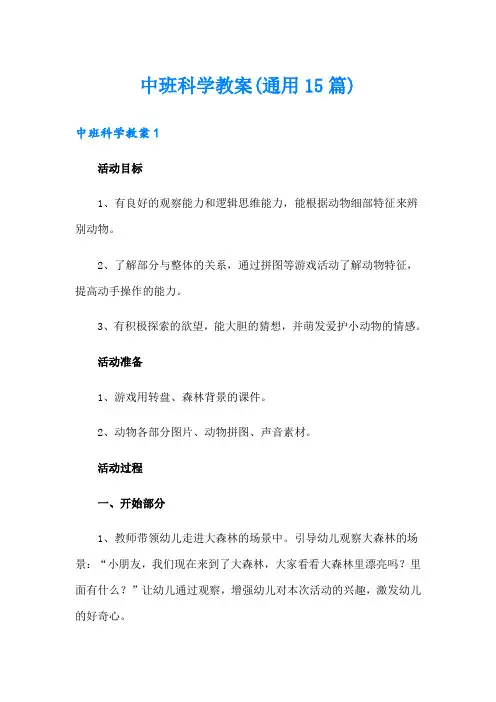 中班科学教案(通用15篇)

中班科学教案1

活动目标

1、有良好的观察能力和逻辑思维能力，能根据动物细部特征来辨别动物。

2、了解部分与整体的关系，通过拼图等游戏活动了解动物特征，提高动手操作的能力。

3、有积极探索的欲望，能大胆的猜想，并萌发爱护小动物的情感。

活动准备

1、游戏用转盘、森林背景的课件。

2、动物各部分图片、动物拼图、声音素材。

活动过程

一、开始部分

1、教师带领幼儿走进大森林的场景中。引导幼儿观察大森林的场景：“小朋友，我们现在来到了大森林，大家看看大森林里漂亮吗？里面有什么？”让幼儿通过观察，增强幼儿对本次活动的兴趣，激发幼儿的好奇心。